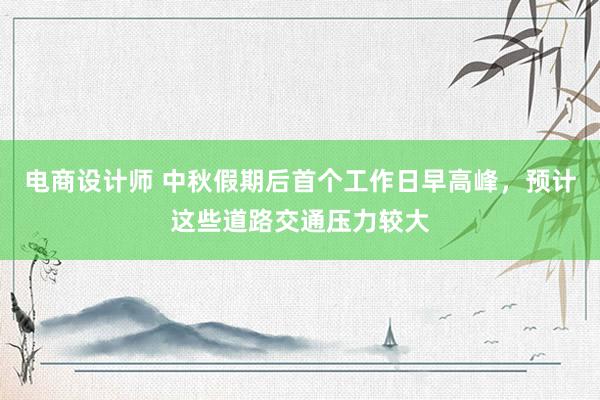 电商设计师 中秋假期后首个工作日早高峰，预计这些道路交通压力较大